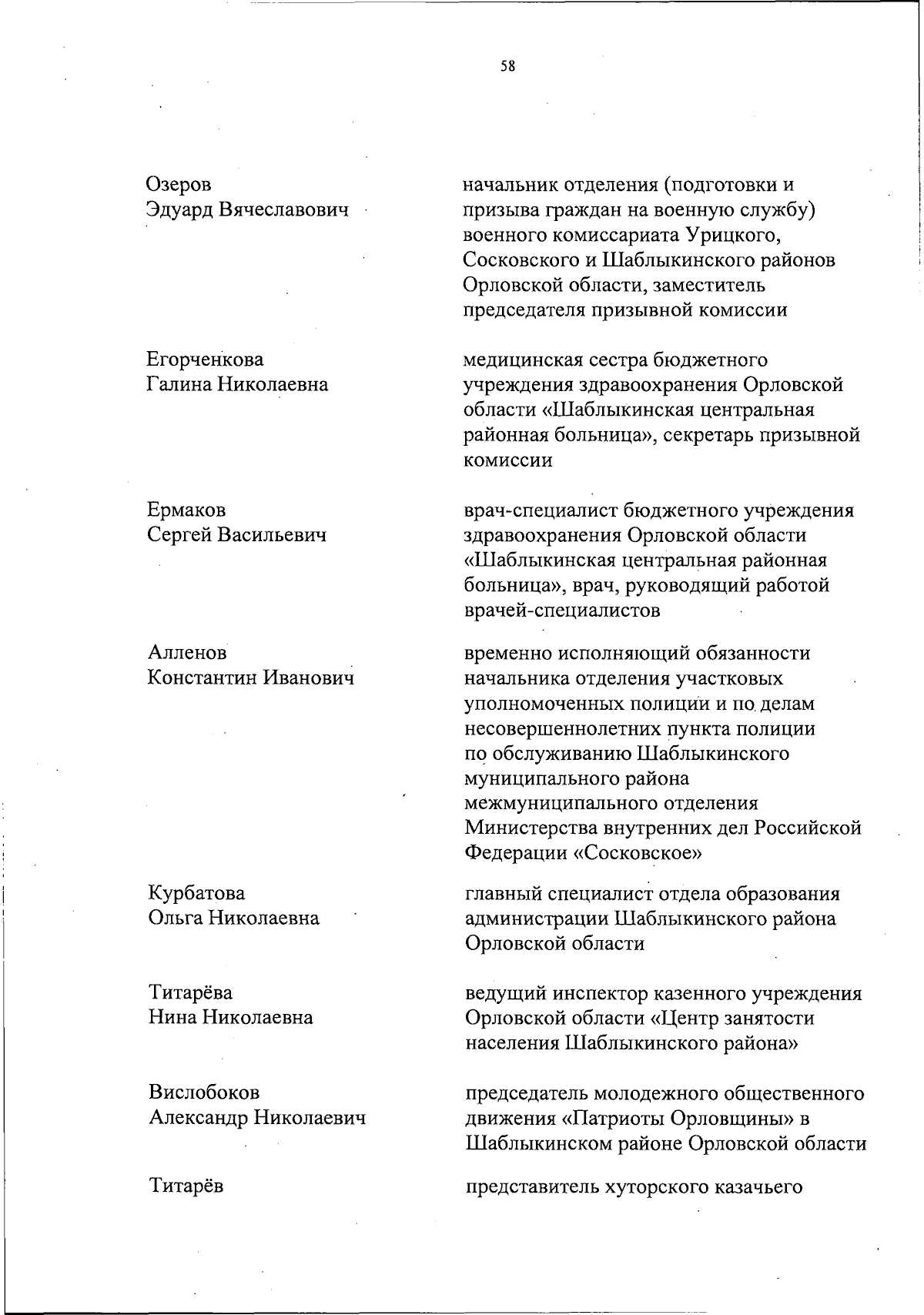 58

Озеров
Эдуард Вячеславович

начальник отделения (подготовки и призыва граждан на военную службу) военного комиссариата Урицкого, Сосковского и Шаблыкинского районов Орловской области, заместитель председателя призывной комиссии

Егорченкова
Галина Николаевна

медицинская сестра бюджетного учреждения здравоохранения Орловской области «Шаблыкинская центральная районная больница», секретарь призывной комиссии

Ермаков
Сергей Васильевич

врач-специалист бюджетного учреждения здравоохранения Орловской области «Шаблыкинская центральная районная больница», врач, руководящий работой врачей-специалистов

Алленов
Константин Иванович

временно исполняющий обязанности начальника отделения участковых уполномоченных полиции и по делам несовершеннолетних пункта полиции по обслуживанию Шаблыкинского муниципального района межмуниципального отделения Министерства внутренних дел Российской Федерации «Сосковское»

Курбатова
Ольга Николаевна

главный специалист отдела образования администрации Шаблыкинского района Орловской области

Титарёва
Нина Николаевна

ведущий инспектор казенного учреждения Орловской области «Центр занятости населения Шаблыкинского района»

Вислобоков
Александр Николаевич

председатель молодежного общественного движения «Патриоты Орловщины» в Шаблыкинском районе Орловской области

Титарёв

представитель хуторского казачьего